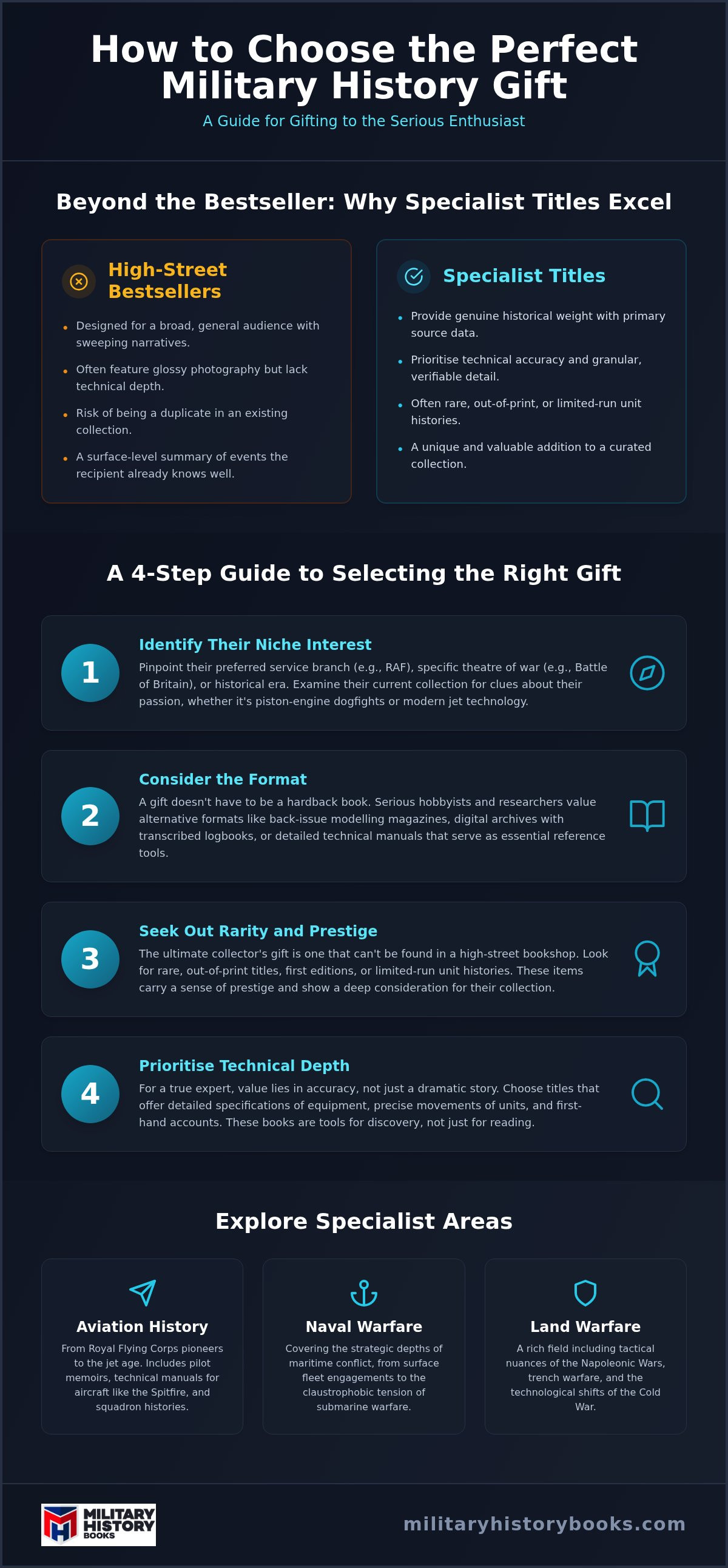 How to Choose the Perfect Military History Gift

A Guide for Gifting to the Serious Enthusiast

Beyond the Bestseller: Why Specialist Titles Excel

High-Street Bestsellers

• Designed for a broad, general audience with sweeping narratives.
• Often feature glossy photography but lack technical depth.
• Risk of being a duplicate in an existing collection.
• A surface-level summary of events the recipient already knows well.

Specialist Titles

• Provide genuine historical weight with primary source data.
• Prioritise technical accuracy and granular, verifiable detail.
• Often rare, out-of-print, or limited-run unit histories.
• A unique and valuable addition to a curated collection.

A 4-Step Guide to Selecting the Right Gift

1
Identify Their Niche Interest
Pinpoint their preferred service branch (e.g., RAF), specific theatre of war (e.g., Battle of Britain), or historical era. Examine their current collection for clues about their passion, whether it's piston-engine dogfights or modern jet technology.

2
Consider the Format
A gift doesn't have to be a hardback book. Serious hobbyists and researchers value alternative formats like back-issue modelling magazines, digital archives with transcribed logbooks, or detailed technical manuals that serve as essential reference tools.

3
Seek Out Rarity and Prestige
The ultimate collector's gift is one that can't be found in a high-street bookshop. Look for rare, out-of-print titles, first editions, or limited-run unit histories. These items carry a sense of prestige and show a deep consideration for their collection.

4
Prioritise Technical Depth
For a true expert, value lies in accuracy, not just a dramatic story. Choose titles that offer detailed specifications of equipment, precise movements of units, and first-hand accounts. These books are tools for discovery, not just for reading.

Explore Specialist Areas

Aviation History
From Royal Flying Corps pioneers to the jet age. Includes pilot memoirs, technical manuals for aircraft like the Spitfire, and squadron histories.

Naval Warfare
Covering the strategic depths of maritime conflict, from surface fleet engagements to the claustrophobic tension of submarine warfare.

Land Warfare
A rich field including tactical nuances of the Napoleonic Wars, trench warfare, and the technological shifts of the Cold War.

MILITARY HISTORY BOOKS

militaryhistorybooks.com